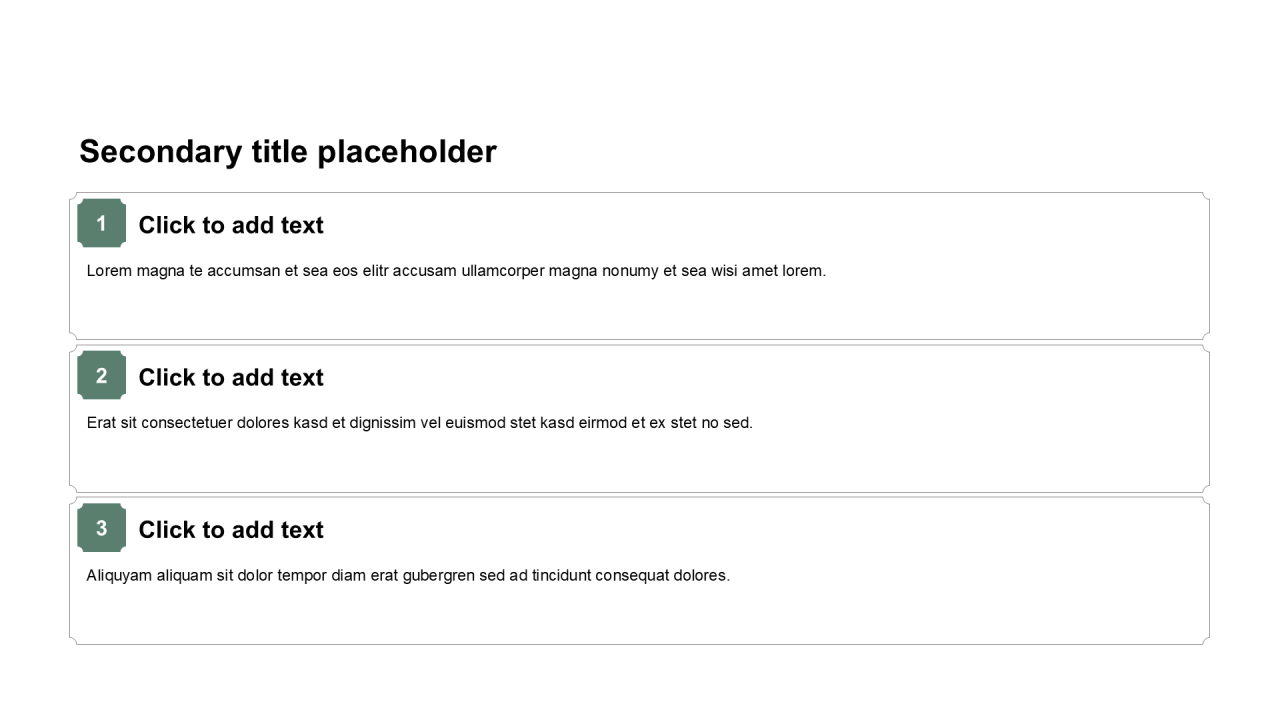 Secondary title placeholder

1 Click to add text

Lorem magna te accumsan et sea eos elitr accusam ullamcorper magna nonumy et sea wisi amet lorem.

2 Click to add text

Erat sit consectetuer dolores kasd et dignissim vel euismod stet kasd eirmod et ex stet no sed.

3 Click to add text

Aliquyam aliquam sit dolor tempor diam erat gubergren sed ad tincidunt consequat dolores.